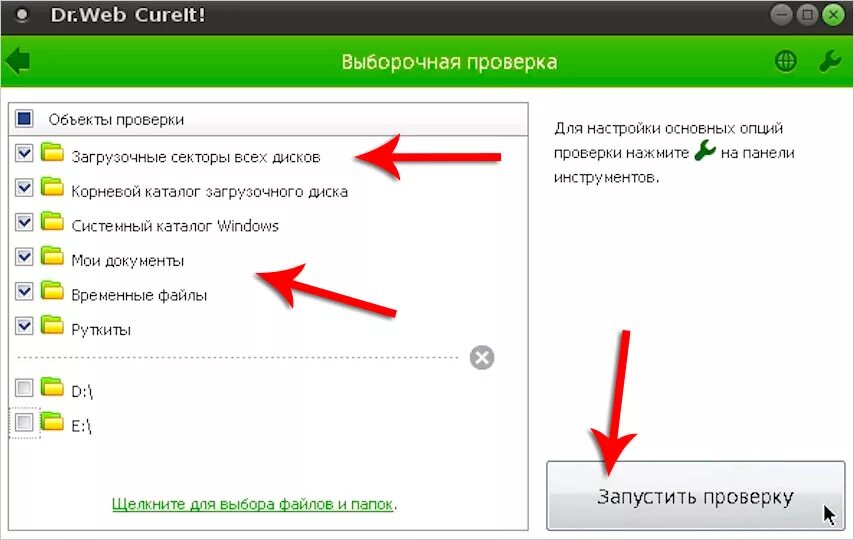 Dr.Web CureIt!

Выборочная проверка

Объекты проверки

Загрузочные секторы всех дисков

Корневой каталог загрузочного диска

Системный каталог Windows

Мои документы

Временные файлы

Руткиты

D:\

E:\

Щелкните для выбора файлов и папок.

Для настройки основных опций проверки нажмите на панели инструментов.

Запустить проверку